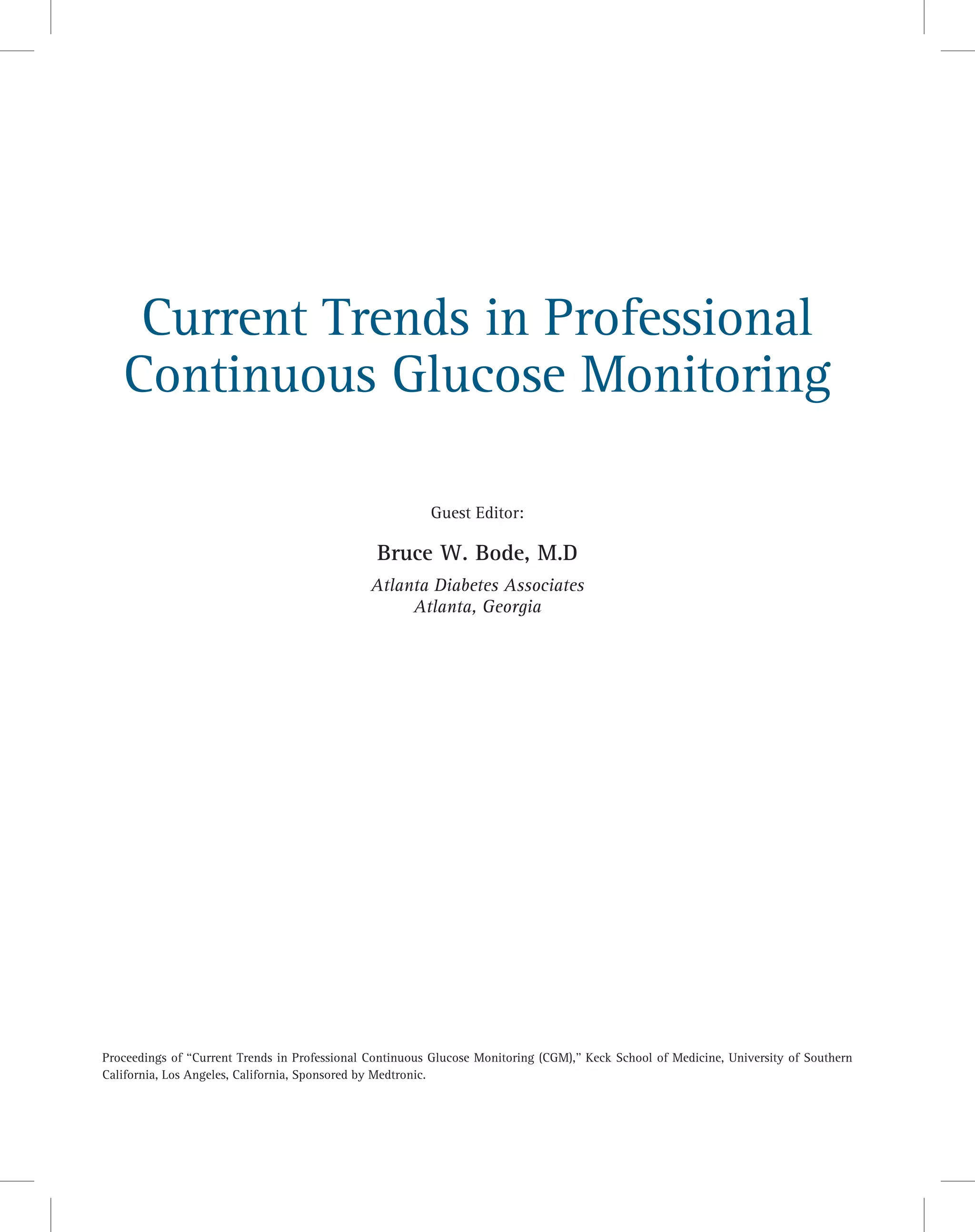 Current Trends in Professional Continuous Glucose Monitoring

Guest Editor:

Bruce W. Bode, M.D

Atlanta Diabetes Associates
Atlanta, Georgia

Proceedings of "Current Trends in Professional Continuous Glucose Monitoring (CGM)," Keck School of Medicine, University of Southern California, Los Angeles, California, Sponsored by Medtronic.